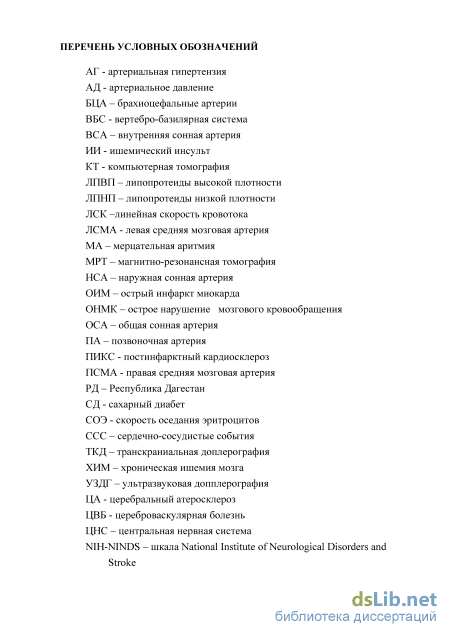 ПЕРЕЧЕНЬ УСЛОВНЫХ ОБОЗНАЧЕНИЙ

АГ - артериальная гипертензия
АД - артериальное давление
БЦА – брахиоцефальные артерии
ВБС - вертебро-базилярная система
ВСА – внутренняя сонная артерия
ИИ - ишемический инсульт
КТ - компьютерная томография
ЛПВП – липопротеиды высокой плотности
ЛПНП – липопротеиды низкой плотности
ЛСК –линейная скорость кровотока
ЛСМА - левая средняя мозговая артерия
МА – мерцательная аритмия
МРТ – магнитно-резонансная томография
НСА – наружная сонная артерия
ОИМ – острый инфаркт миокарда
ОНМК – острое нарушение мозгового кровообращения
ОСА – общая сонная артерия
ПА – позвоночная артерия
ПИКС - постинфарктный кардиосклероз
ПСМА - правая средняя мозговая артерия
РД – Республика Дагестан
СД - сахарный диабет
СОЭ - скорость оседания эритроцитов
ССС – сердечно-сосудистые события
ТКД – транскраниальная доплерография
ХИМ – хроническая ишемия мозга
УЗДГ – ультразвуковая допплерография
ЦА - церебральный атеросклероз
ЦВБ - цереброваскулярная болезнь
ЦНС – центральная нервная система
NIH-NINDS – шкала National Institute of Neurological Disorders and Stroke

dsLib.net
библиотека диссертаций